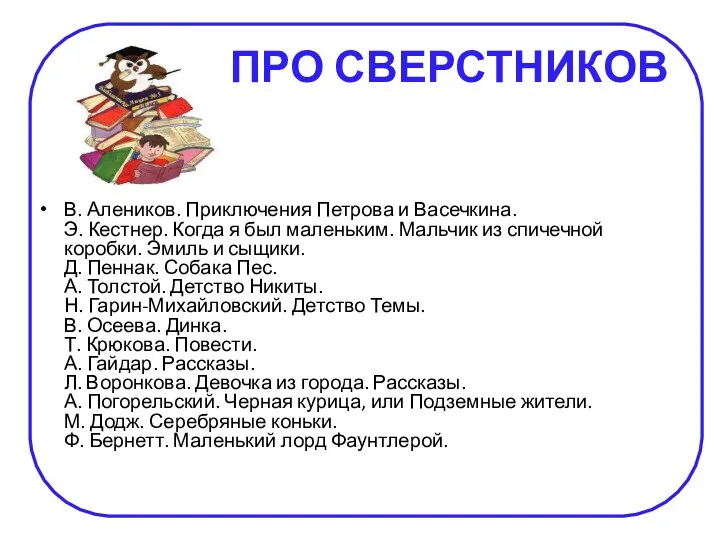 ПРО СВЕРСТНИКОВ

• В. Алеников. Приключения Петрова и Васечкина.
Э. Кестнер. Когда я был маленьким. Мальчик из спичечной коробки. Эмиль и сыщики.
Д. Пеннак. Собака Пес.
А. Толстой. Детство Никиты.
Н. Гарин-Михайловский. Детство Темы.
В. Осеева. Динка.
Т. Крюкова. Повести.
А. Гайдар. Рассказы.
Л. Воронкова. Девочка из города. Рассказы.
А. Погорельский. Черная курица, или Подземные жители.
М. Додж. Серебряные коньки.
Ф. Бернетт. Маленький лорд Фаунтлерой.